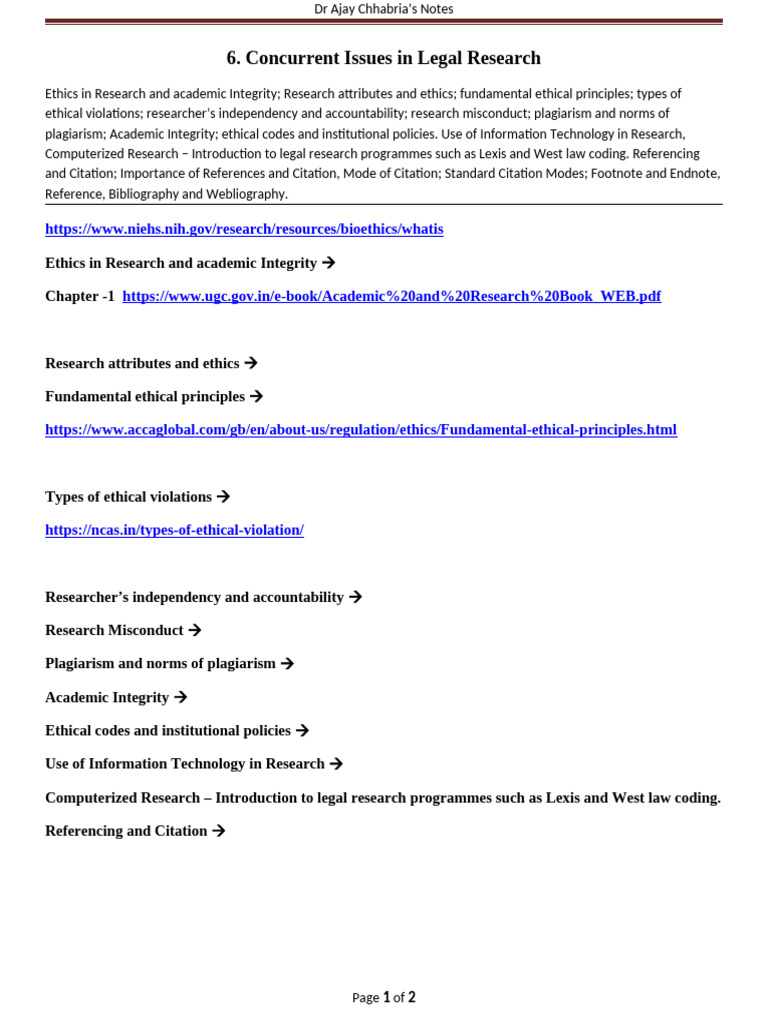 Dr Ajay Chhabria's Notes

6. Concurrent Issues in Legal Research

Ethics in Research and academic Integrity; Research attributes and ethics; fundamental ethical principles; types of ethical violations; researcher's independency and accountability; research misconduct; plagiarism and norms of plagiarism; Academic Integrity; ethical codes and institutional policies. Use of Information Technology in Research, Computerized Research – Introduction to legal research programmes such as Lexis and West law coding. Referencing and Citation; Importance of References and Citation, Mode of Citation; Standard Citation Modes; Footnote and Endnote, Reference, Bibliography and Webliography.

https://www.niehs.nih.gov/research/resources/bioethics/whatis

Ethics in Research and academic Integrity →

Chapter -1 https://www.ugc.gov.in/e-book/Academic%20and%20Research%20Book_WEB.pdf

Research attributes and ethics →

Fundamental ethical principles →

https://www.accaglobal.com/gb/en/about-us/regulation/ethics/Fundamental-ethical-principles.html

Types of ethical violations →

https://ncas.in/types-of-ethical-violation/

Researcher's independency and accountability →

Research Misconduct →

Plagiarism and norms of plagiarism →

Academic Integrity →

Ethical codes and institutional policies →

Use of Information Technology in Research →

Computerized Research – Introduction to legal research programmes such as Lexis and West law coding.

Referencing and Citation →

Page 1 of 2